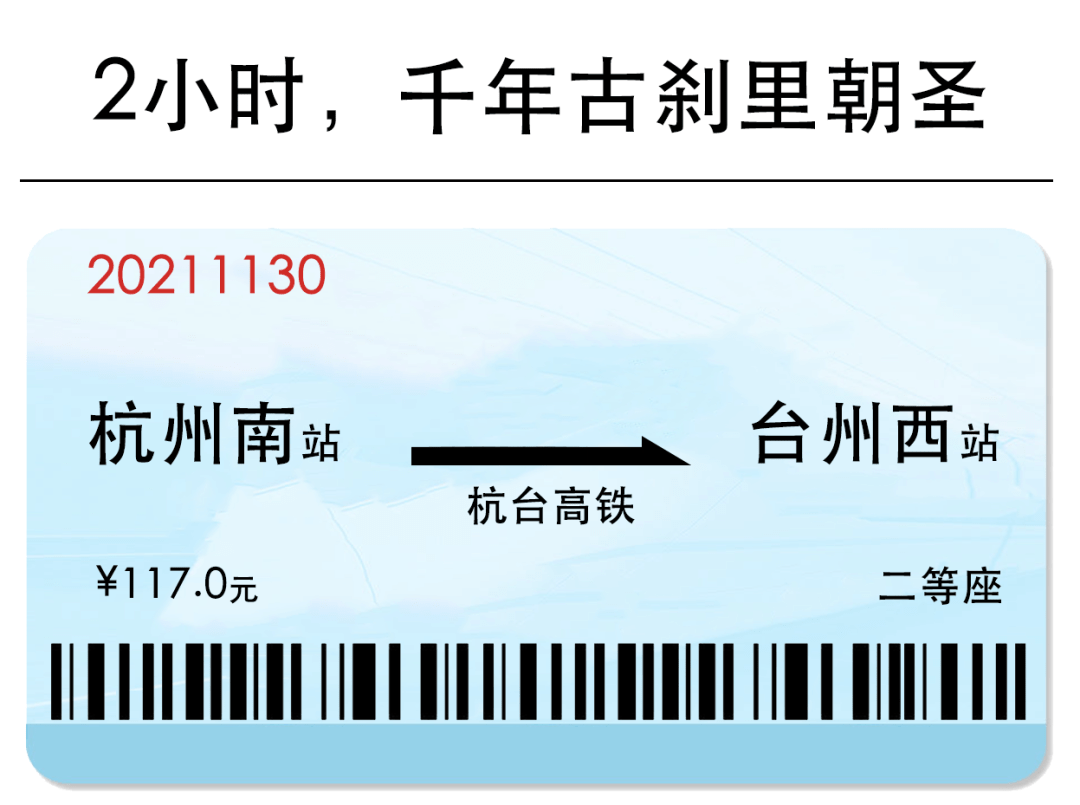 2小时，千年古刹里朝圣

20211130

杭州南站

杭台高铁

台州西站

¥117.0元

二等座